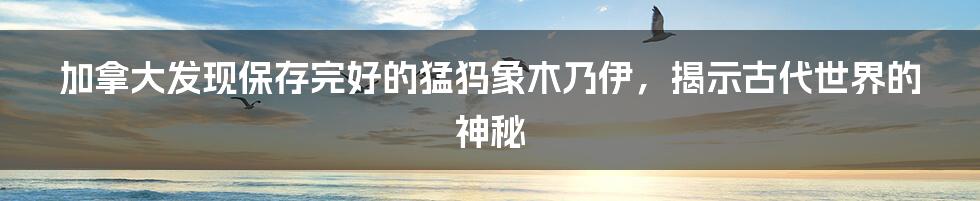 加拿大发现保存完好的猛犸象木乃伊，揭示古代世界的神秘